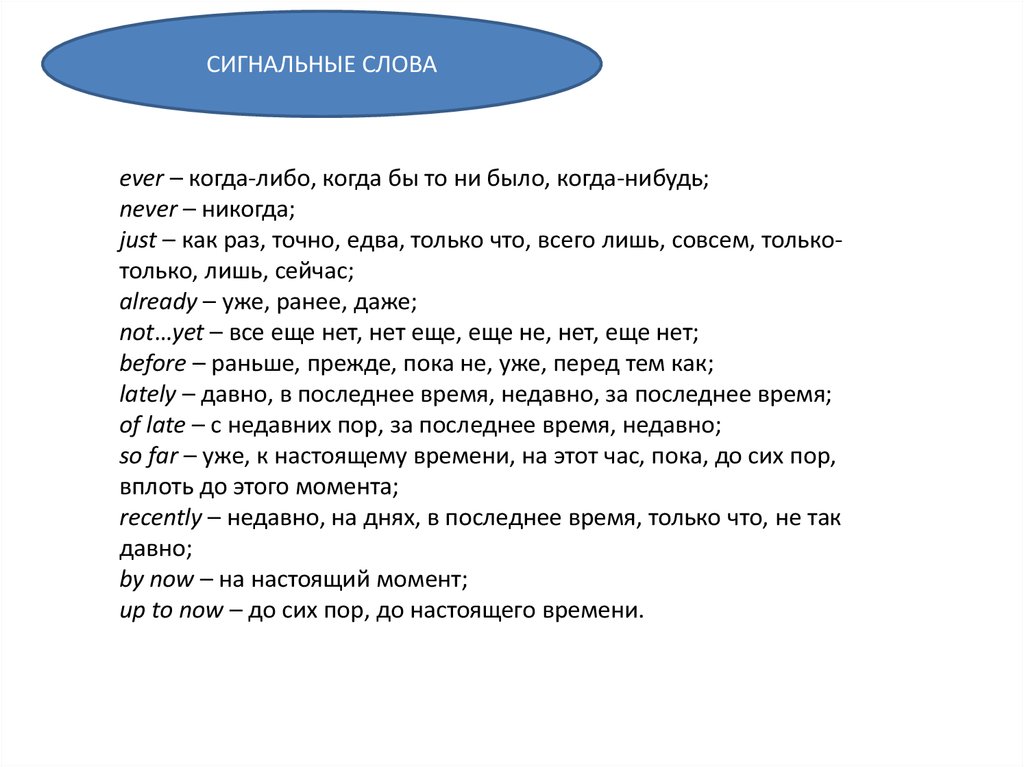 СИГНАЛЬНЫЕ СЛОВА

ever – когда-либо, когда бы то ни было, когда-нибудь;
never – никогда;
just – как раз, точно, едва, только что, всего лишь, совсем, только-только, лишь, сейчас;
already – уже, ранее, даже;
not…yet – все еще нет, нет еще, еще не, нет, еще нет;
before – раньше, прежде, пока не, уже, перед тем как;
lately – давно, в последнее время, недавно, за последнее время;
of late – с недавних пор, за последнее время, недавно;
so far – уже, к настоящему времени, на этот час, пока, до сих пор, вплоть до этого момента;
recently – недавно, на днях, в последнее время, только что, не так давно;
by now – на настоящий момент;
up to now – до сих пор, до настоящего времени.